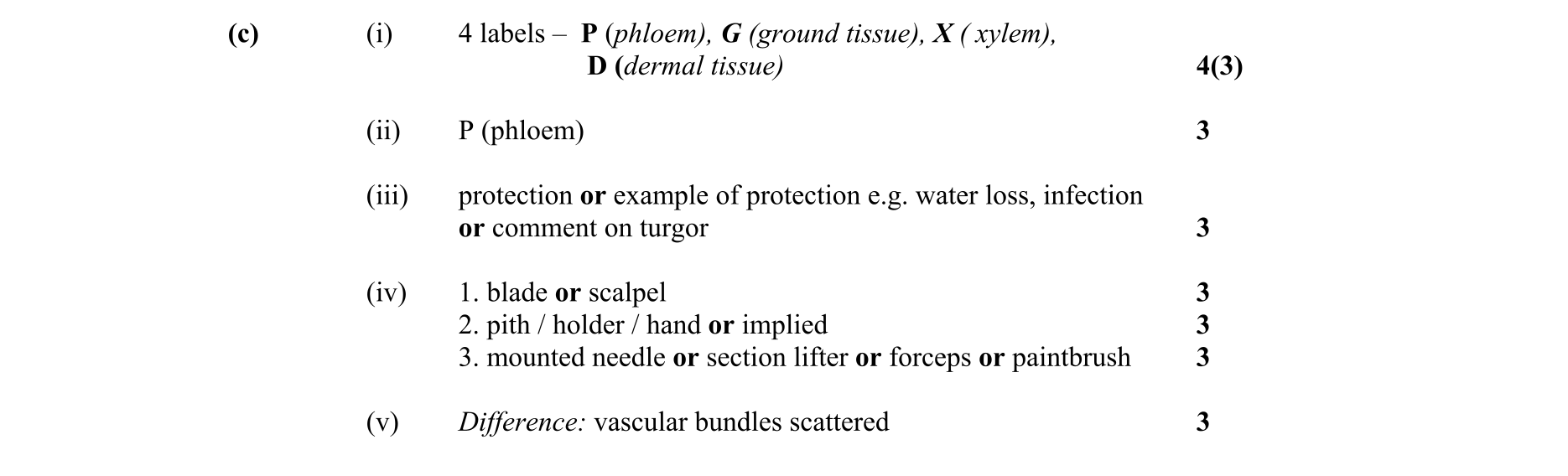 (c) (i) 4 labels – P (phloem), G (ground tissue), X ( xylem), D (dermal tissue) 4(3)

(ii) P (phloem) 3

(iii) protection or example of protection e.g. water loss, infection or comment on turgor 3

(iv) 1. blade or scalpel 3
2. pith / holder / hand or implied 3
3. mounted needle or section lifter or forceps or paintbrush 3

(v) Difference: vascular bundles scattered 3